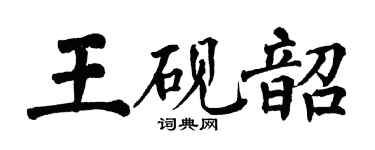 王砚韶

词典网